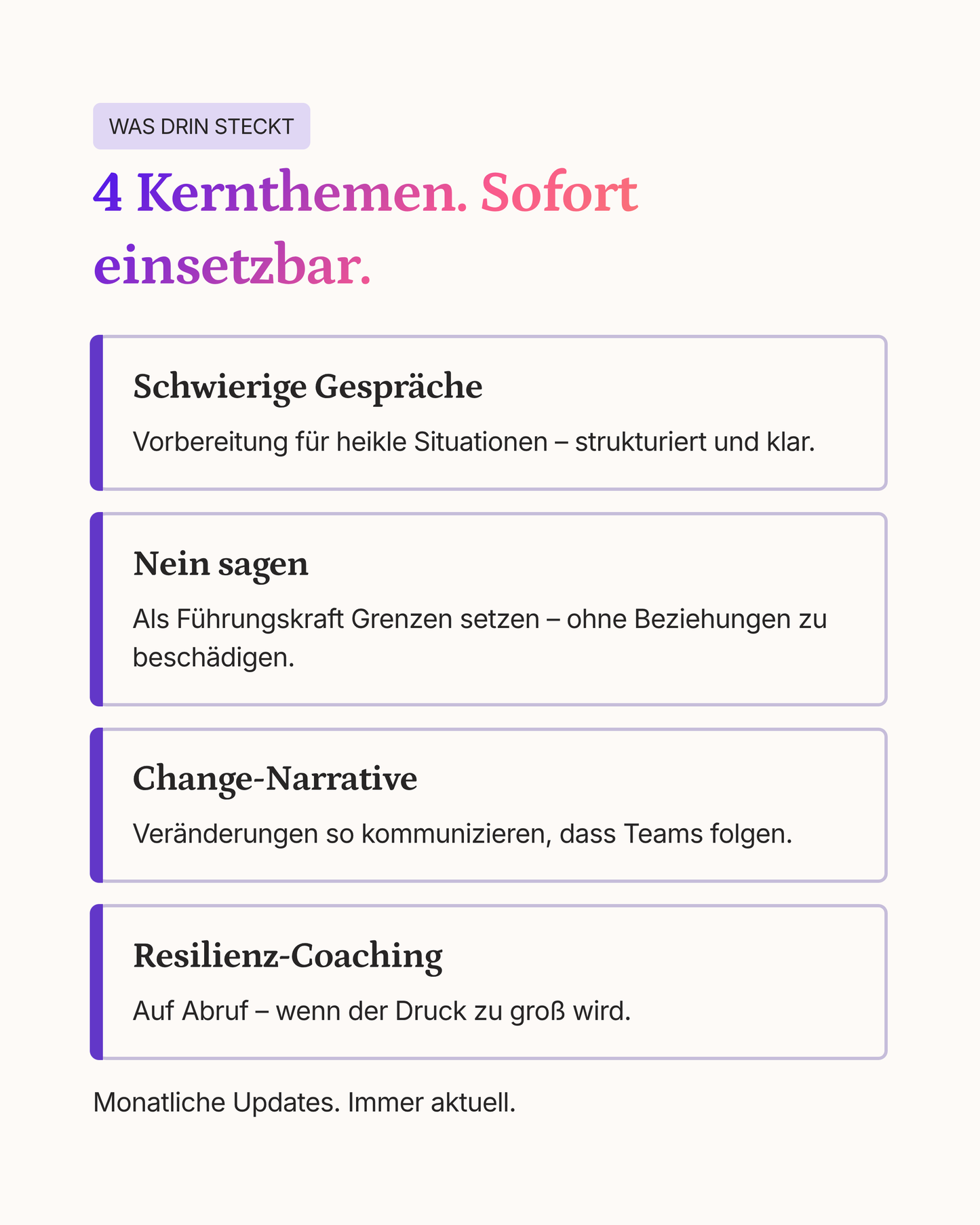 WAS DRIN STECKT

4 Kernthemen. Sofort einsetzbar.

Schwierige Gespräche

Vorbereitung für heikle Situationen – strukturiert und klar.

Nein sagen

Als Führungskraft Grenzen setzen – ohne Beziehungen zu beschädigen.

Change-Narrative

Veränderungen so kommunizieren, dass Teams folgen.

Resilienz-Coaching

Auf Abruf – wenn der Druck zu groß wird.

Monatliche Updates. Immer aktuell.